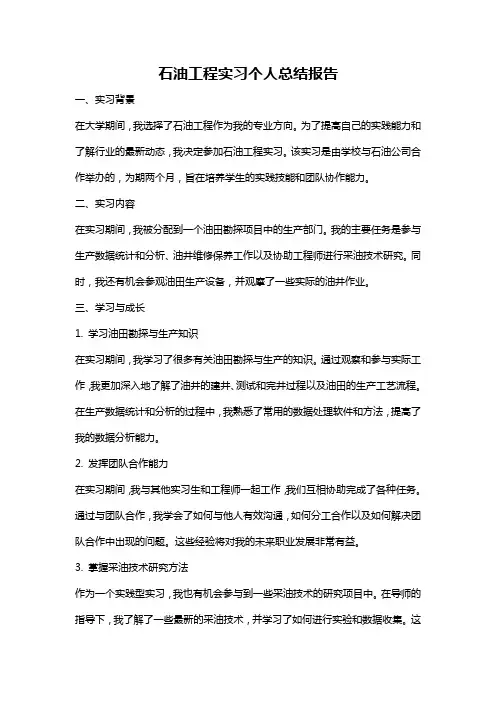 石油工程实习个人总结报告

一、实习背景

在大学期间，我选择了石油工程作为我的专业方向。为了提高自己的实践能力和了解行业的最新动态，我决定参加石油工程实习。该实习是由学校与石油公司合作举办的，为期两个月，旨在培养学生的实践技能和团队协作能力。

二、实习内容

在实习期间，我被分配到一个油田勘探项目中的生产部门。我的主要任务是参与生产数据统计和分析、油井维修保养工作以及协助工程师进行采油技术研究。同时，我还有机会参观油田生产设备，并观摩了一些实际的油井作业。

三、学习与成长

1. 学习油田勘探与生产知识

在实习期间，我学习了很多有关油田勘探与生产的知识。通过观察和参与实际工作，我更加深入地了解了油井的建井、测试和完井过程以及油田的生产工艺流程。在生产数据统计和分析的过程中，我熟悉了常用的数据处理软件和方法，提高了我的数据分析能力。

2. 发挥团队合作能力

在实习期间，我与其他实习生和工程师一起工作，我们互相协助完成了各种任务。通过与团队合作，我学会了如何与他人有效沟通，如何分工合作以及如何解决团队合作中出现的问题。这些经验将对我的未来职业发展非常有益。

3. 掌握采油技术研究方法

作为一个实践型实习，我也有机会参与到一些采油技术的研究项目中。在导师的指导下，我了解了一些最新的采油技术，并学习了如何进行实验和数据收集。这